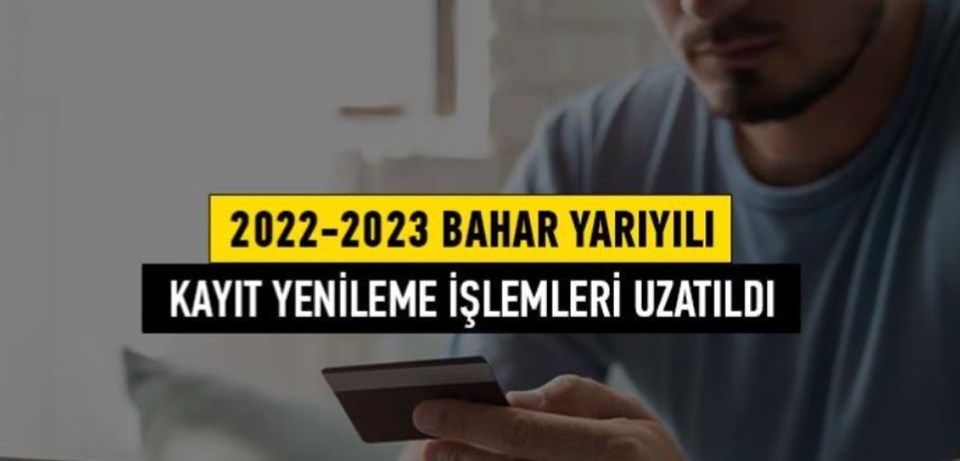 2022-2023 BAHAR YARIYILI
KAYIT YENİLEME İŞLEMLERİ UZATILDI